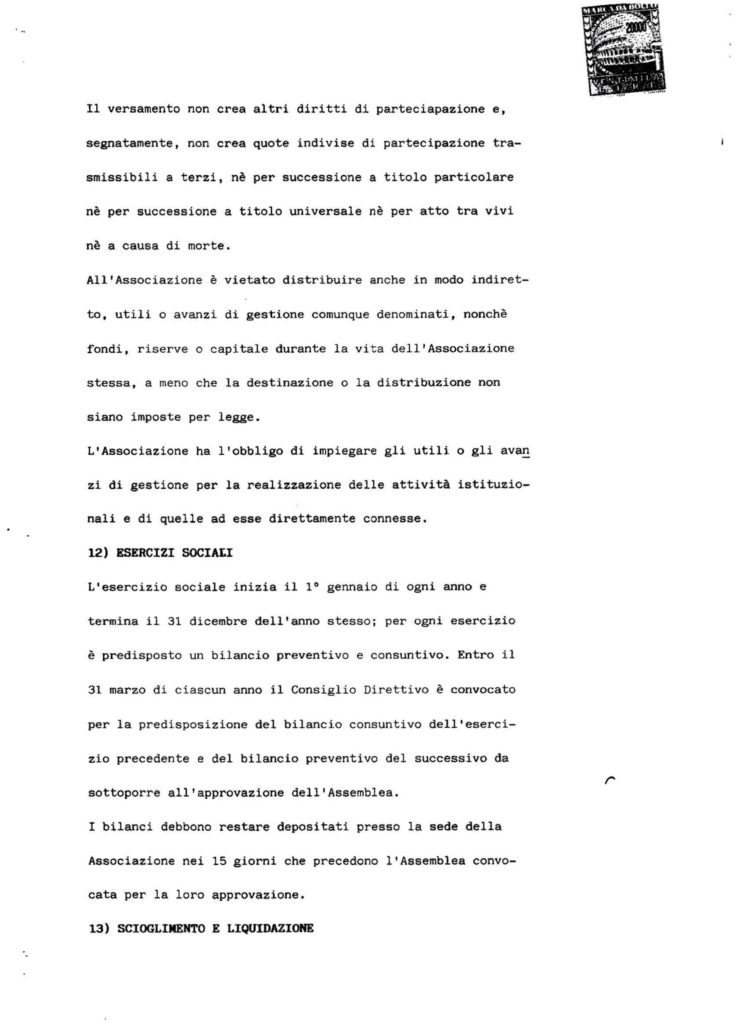 MARCA DA BOLLO 20000

Il versamento non crea altri diritti di parteciapazione e, segnatamente, non crea quote indivise di partecipazione trasmissibili a terzi, nè per successione a titolo particolare nè per successione a titolo universale nè per atto tra vivi nè a causa di morte.

All'Associazione è vietato distribuire anche in modo indiretto, utili o avanzi di gestione comunque denominati, nonchè fondi, riserve o capitale durante la vita dell'Associazione stessa, a meno che la destinazione o la distribuzione non siano imposte per legge.

L'Associazione ha l'obbligo di impiegare gli utili o gli avanzi di gestione per la realizzazione delle attività istituzionali e di quelle ad esse direttamente connesse.

12) ESERCIZI SOCIALI

L'esercizio sociale inizia il 1° gennaio di ogni anno e termina il 31 dicembre dell'anno stesso; per ogni esercizio è predisposto un bilancio preventivo e consuntivo. Entro il 31 marzo di ciascun anno il Consiglio Direttivo è convocato per la predisposizione del bilancio consuntivo dell'esercizio precedente e del bilancio preventivo del successivo da sottoporre all'approvazione dell'Assemblea.

I bilanci debbono restare depositati presso la sede della Associazione nei 15 giorni che precedono l'Assemblea convocata per la loro approvazione.

13) SCIOGLIMENTO E LIQUIDAZIONE